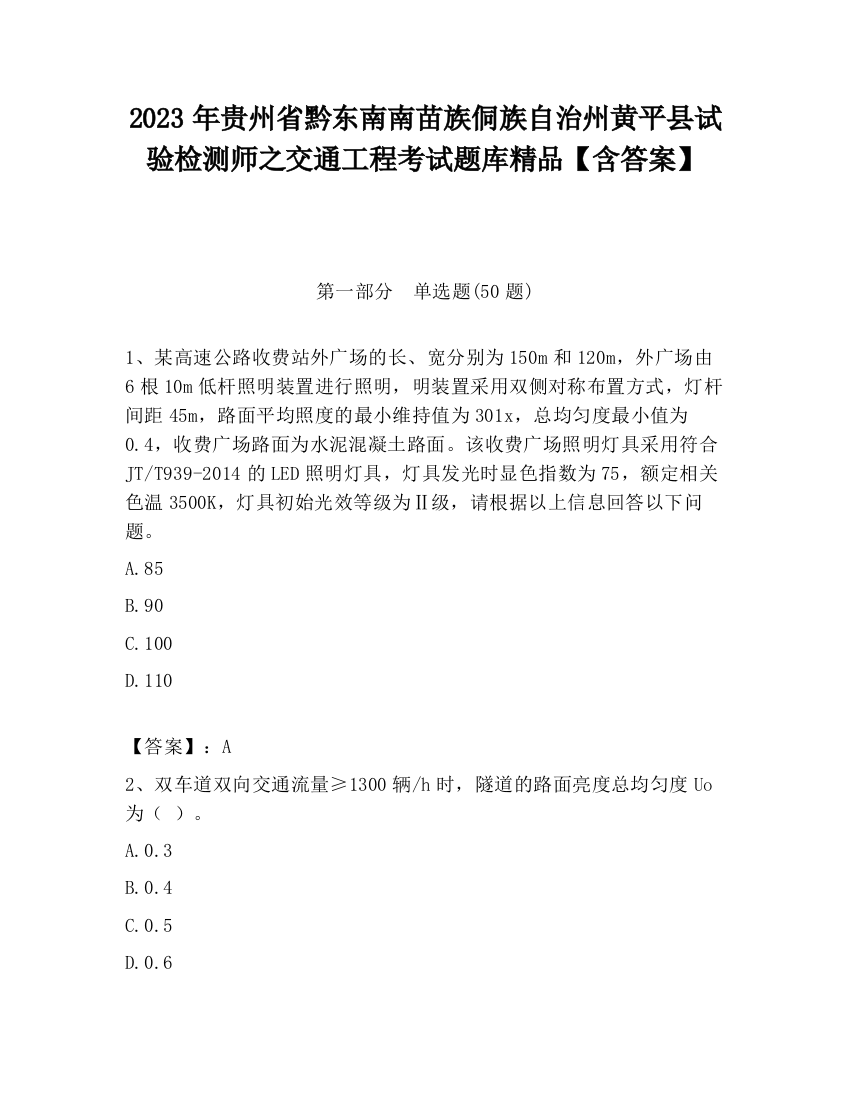 2023 年贵州省黔东南南苗族侗族自治州黄平县试验检测师之交通工程考试题库精品【含答案】

第一部分　单选题(50 题)

1、某高速公路收费站外广场的长、宽分别为 150m 和 120m，外广场由 6 根 10m 低杆照明装置进行照明，明装置采用双侧对称布置方式，灯杆间距 45m，路面平均照度的最小维持值为 301x，总均匀度最小值为 0.4，收费广场路面为水泥混凝土路面。该收费广场照明灯具采用符合 JT/T939-2014 的 LED 照明灯具，灯具发光时显色指数为 75，额定相关色温 3500K，灯具初始光效等级为Ⅱ级，请根据以上信息回答以下问题。

A.85

B.90

C.100

D.110

【答案】：A

2、双车道双向交通流量≥1300 辆/h 时，隧道的路面亮度总均匀度 Uo 为（ ）。

A.0.3

B.0.4

C.0.5

D.0.6